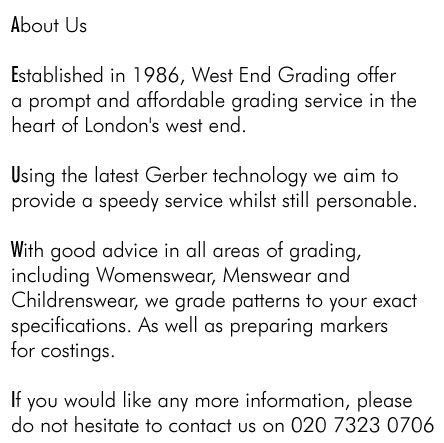 About Us

Established in 1986, West End Grading offer a prompt and affordable grading service in the heart of London's west end.

Using the latest Gerber technology we aim to provide a speedy service whilst still personable.

With good advice in all areas of grading, including Womenswear, Menswear and Childrenswear, we grade patterns to your exact specifications. As well as preparing markers for costings.

If you would like any more information, please do not hesitate to contact us on 020 7323 0706